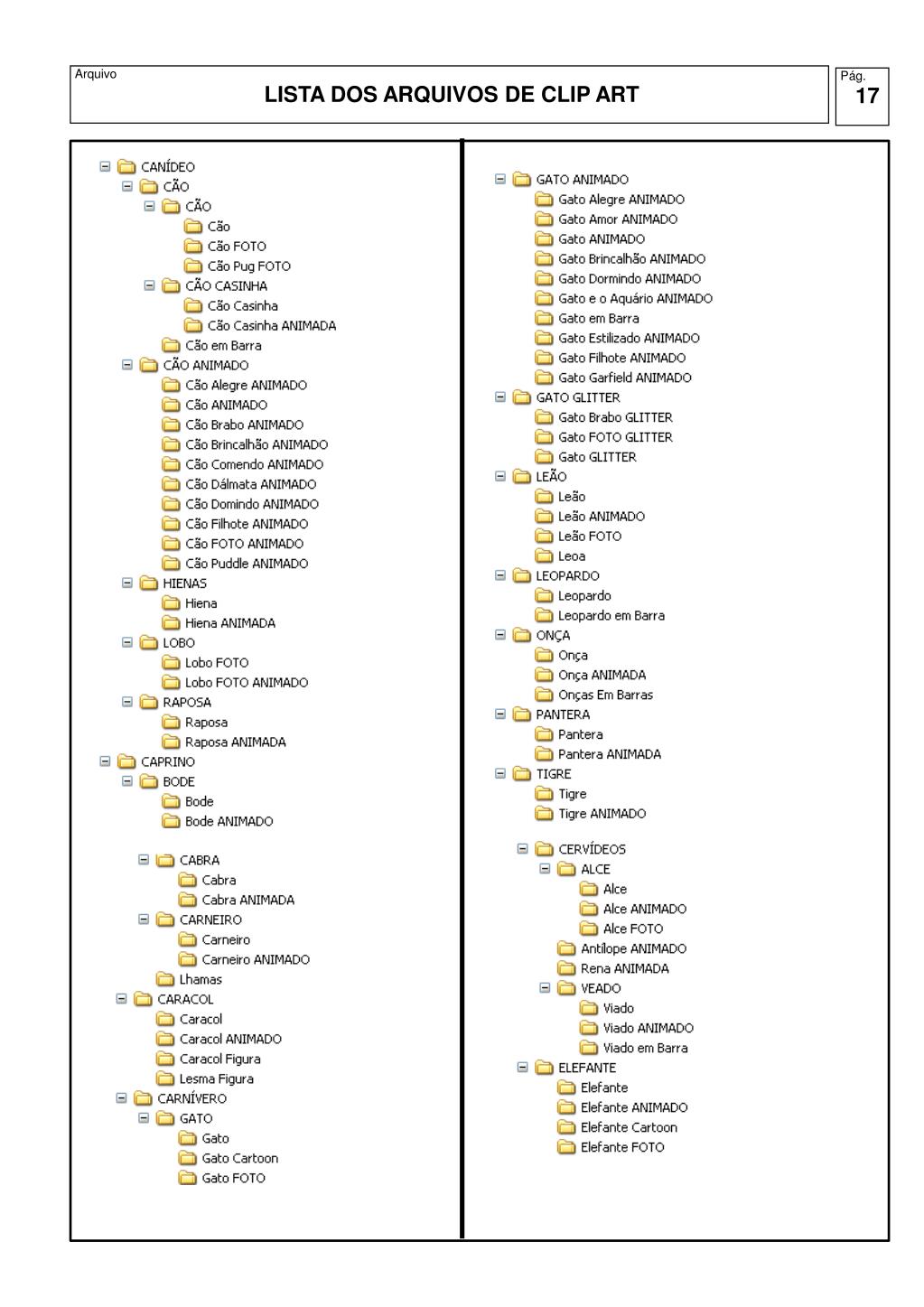 Arquivo
LISTA DOS ARQUIVOS DE CLIP ART

Pág.
17

CANÍDEO
CÃO
CÃO
Cão
Cão FOTO
Cão Pug FOTO
CÃO CASINHA
Cão Casinha
Cão Casinha ANIMADA
Cão em Barra
CÃO ANIMADO
Cão Alegre ANIMADO
Cão ANIMADO
Cão Brabo ANIMADO
Cão Brincalhão ANIMADO
Cão Comendo ANIMADO
Cão Dálmata ANIMADO
Cão Domindo ANIMADO
Cão Filhote ANIMADO
Cão FOTO ANIMADO
Cão Puddle ANIMADO
HIENAS
Hiena
Hiena ANIMADA
LOBO
Lobo FOTO
Lobo FOTO ANIMADO
RAPOSA
Raposa
Raposa ANIMADA
CAPRINO
BODE
Bode
Bode ANIMADO

CABRA
Cabra
Cabra ANIMADA
CARNEIRO
Carneiro
Carneiro ANIMADO
Lhamas
CARACOL
Caracol
Caracol ANIMADO
Caracol Figura
Lesma Figura
CARNÍVERO
GATO
Gato
Gato Cartoon
Gato FOTO

GATO ANIMADO
Gato Alegre ANIMADO
Gato Amor ANIMADO
Gato ANIMADO
Gato Brincalhão ANIMADO
Gato Dormindo ANIMADO
Gato e o Aquário ANIMADO
Gato em Barra
Gato Estilizado ANIMADO
Gato Filhote ANIMADO
Gato Garfield ANIMADO
GATO GLITTER
Gato Brabo GLITTER
Gato FOTO GLITTER
Gato GLITTER
LEÃO
Leão
Leão ANIMADO
Leão FOTO
Leoa
LEOPARDO
Leopardo
Leopardo em Barra
ONÇA
Onça
Onça ANIMADA
Onças Em Barras
PANTERA
Pantera
Pantera ANIMADA
TIGRE
Tigre
Tigre ANIMADO

CERVÍDEOS
ALCE
Alce
Alce ANIMADO
Alce FOTO
Antílope ANIMADO
Rena ANIMADA
VEADO
Viado
Viado ANIMADO
Viado em Barra
ELEFANTE
Elefante
Elefante ANIMADO
Elefante Cartoon
Elefante FOTO